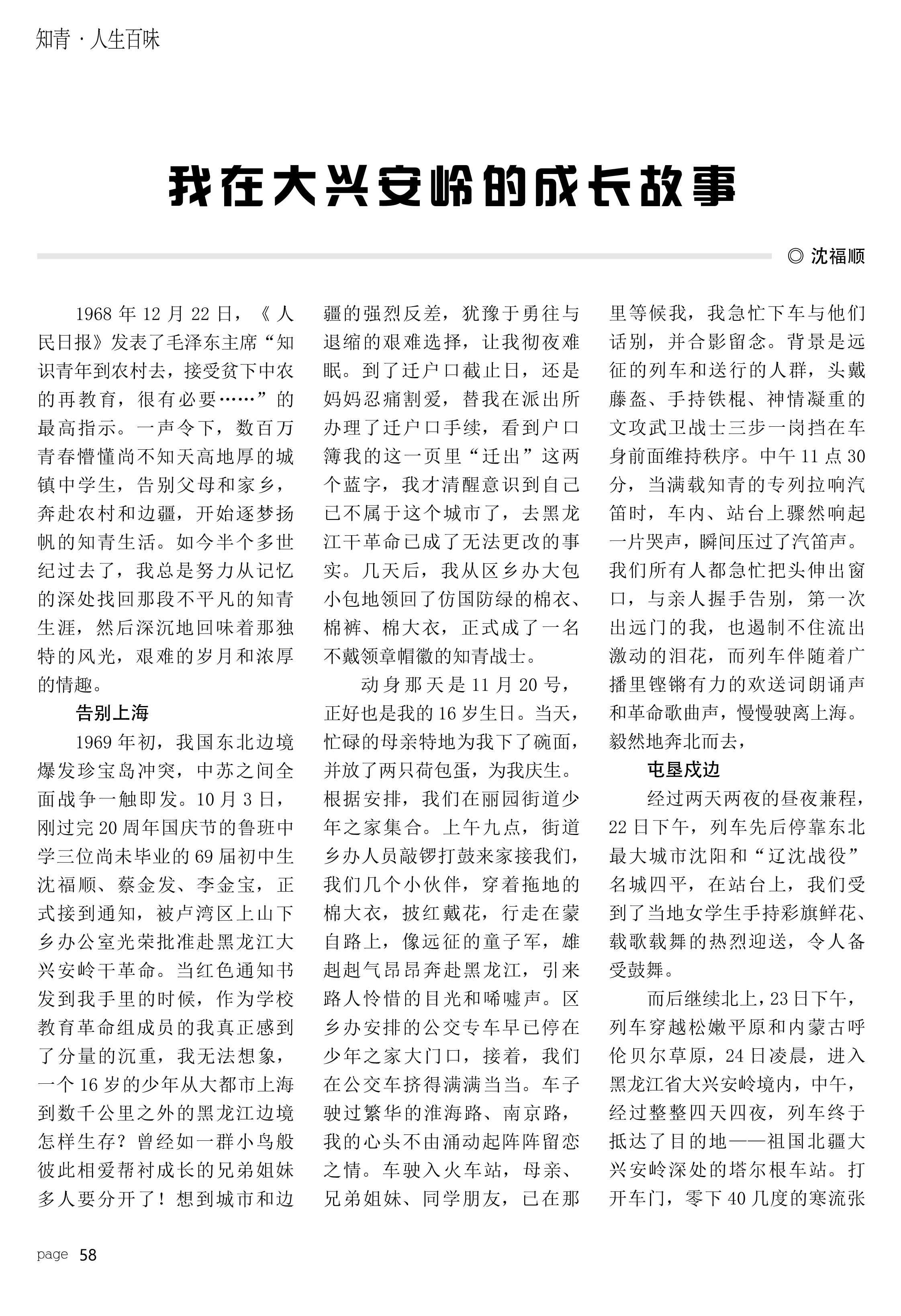 知青 · 人生百味

我在大兴安岭的成长故事

◎ 沈福顺

1968 年 12 月 22 日，《人民日报》发表了毛泽东主席“知识青年到农村去，接受贫下中农的再教育，很有必要……”的最高指示。一声令下，数百万青春懵懂尚不知天高地厚的城镇中学生，告别父母和家乡，奔赴农村和边疆，开始逐梦扬帆的知青生活。如今半个多世纪过去了，我总是努力从记忆的深处找回那段不平凡的知青生涯，然后深沉地回味着那独特的风光，艰难的岁月和浓厚的情趣。

告别上海

1969 年初，我国东北边境爆发珍宝岛冲突，中苏之间全面战争一触即发。10 月 3 日，刚过完 20 周年国庆节的鲁班中学三位尚未毕业的 69 届初中生沈福顺、蔡金发、李金宝，正式接到通知，被卢湾区上山下乡办公室光荣批准赴黑龙江大兴安岭干革命。当红色通知书发到我手里的时候，作为学校教育革命组成员的我真正感到了分量的沉重，我无法想象，一个 16 岁的少年从大都市上海到数千公里之外的黑龙江边境怎样生存？曾经如一群小鸟般彼此相爱帮衬成长的兄弟姐妹多人要分开了！想到城市和边疆的强烈反差，犹豫于勇往与退缩的艰难选择，让我彻夜难眠。到了迁户口截止日，还是妈妈忍痛割爱，替我在派出所办理了迁户口手续，看到户口簿我的这一页里“迁出”这两个蓝字，我才清醒意识到自己已不属于这个城市了，去黑龙江干革命已成了无法更改的事实。几天后，我从区乡办大包小包地领回了仿国防绿的棉衣、棉裤、棉大衣，正式成了一名不戴领章帽徽的知青战士。

动身那天是 11 月 20 号，正好也是我的 16 岁生日。当天，忙碌的母亲特地为我下了碗面，并放了两只荷包蛋，为我庆生。根据安排，我们在丽园街道少年之家集合。上午九点，街道乡办人员敲锣打鼓来家接我们，我们几个小伙伴，穿着拖地的棉大衣，披红戴花，行走在蒙自路上，像远征的童子军，雄赳赳气昂昂奔赴黑龙江，引来路人怜惜的目光和唏嘘声。区乡办安排的公交专车早已停在少年之家大门口，接着，我们在公交车挤得满满当当。车子驶过繁华的淮海路、南京路，我的心头不由涌动起阵阵留恋之情。车驶入火车站，母亲、兄弟姐妹、同学朋友，已在那里等候我，我急忙下车与他们话别，并合影留念。背景是远征的列车和送行的人群，头戴藤盔、手持铁棍、神情凝重的文攻武卫战士三步一岗挡在车身前面维持秩序。中午 11 点 30 分，当满载知青的专列拉响汽笛时，车内、站台上骤然响起一片哭声，瞬间压过了汽笛声。我们所有人都急忙把头伸出窗口，与亲人握手告别，第一次出远门的我，也遏制不住流出激动的泪花，而列车伴随着广播里铿锵有力的欢送词朗诵声和革命歌曲声，慢慢驶离上海。毅然地奔北而去，

屯垦戍边

经过两天两夜的昼夜兼程，22 日下午，列车先后停靠东北最大城市沈阳和“辽沈战役”名城四平，在站台上，我们受到了当地女学生手持彩旗鲜花、载歌载舞的热烈迎送，令人备受鼓舞。

而后继续北上，23 日下午，列车穿越松嫩平原和内蒙古呼伦贝尔草原，24 日凌晨，进入黑龙江省大兴安岭境内，中午，经过整整四天四夜，列车终于抵达了目的地——祖国北疆大兴安岭深处的塔尔根车站。打开车门，零下 40 几度的寒流张

page 58